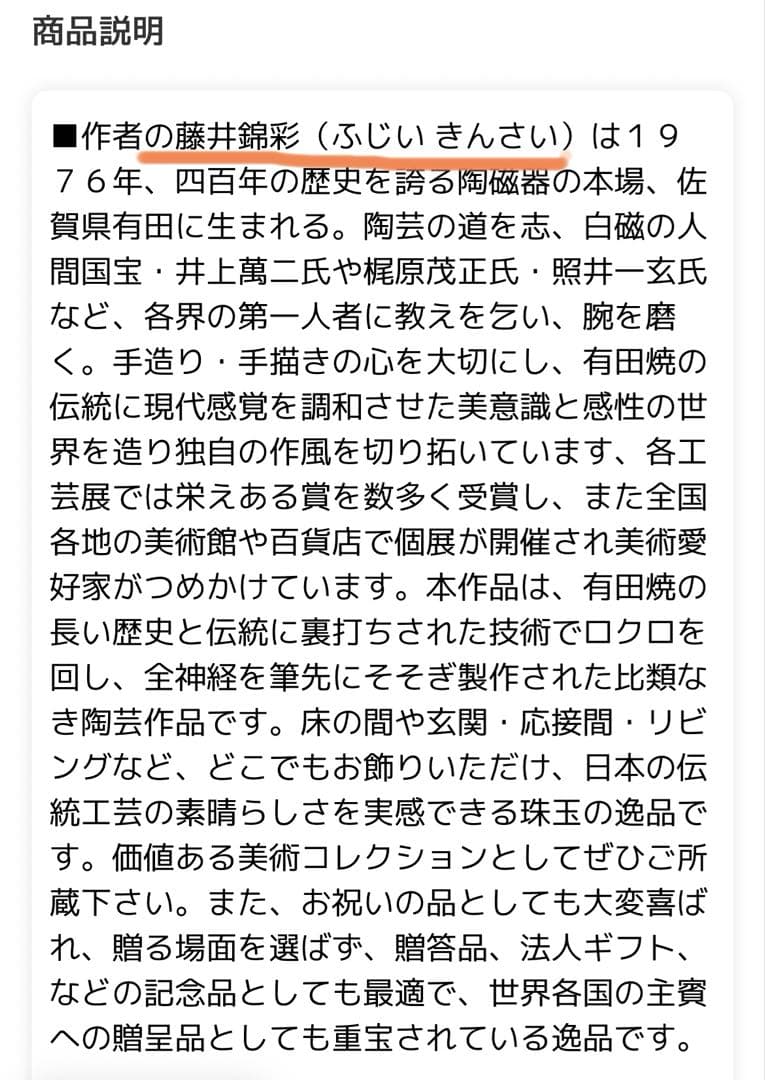 商品説明

■作者の藤井錦彩（ふじい きんさい）は１９７６年、四百年の歴史を誇る陶磁器の本場、佐賀県有田に生まれる。陶芸の道を志、白磁の人間国宝・井上萬二氏や梶原茂正氏・照井一玄氏など、各界の第一人者に教えを乞い、腕を磨く。手造り・手描きの心を大切にし、有田焼の伝統に現代感覚を調和させた美意識と感性の世界を造り独自の作風を切り拓いています、各工芸展では栄えある賞を数多く受賞し、また全国各地の美術館や百貨店で個展が開催され美術愛好家がつめかけています。本作品は、有田焼の長い歴史と伝統に裏打ちされた技術でロクロを回し、全神経を筆先にそそぎ製作された比類なき陶芸作品です。床の間や玄関・応接間・リビングなど、どこでもお飾りいただけ、日本の伝統工芸の素晴らしさを実感できる珠玉の逸品です。価値ある美術コレクションとしてぜひご所蔵下さい。また、お祝いの品としても大変喜ばれ、贈る場面を選ばず、贈答品、法人ギフト、などの記念品としても最適で、世界各国の主賓への贈呈品としても重宝されている逸品です。